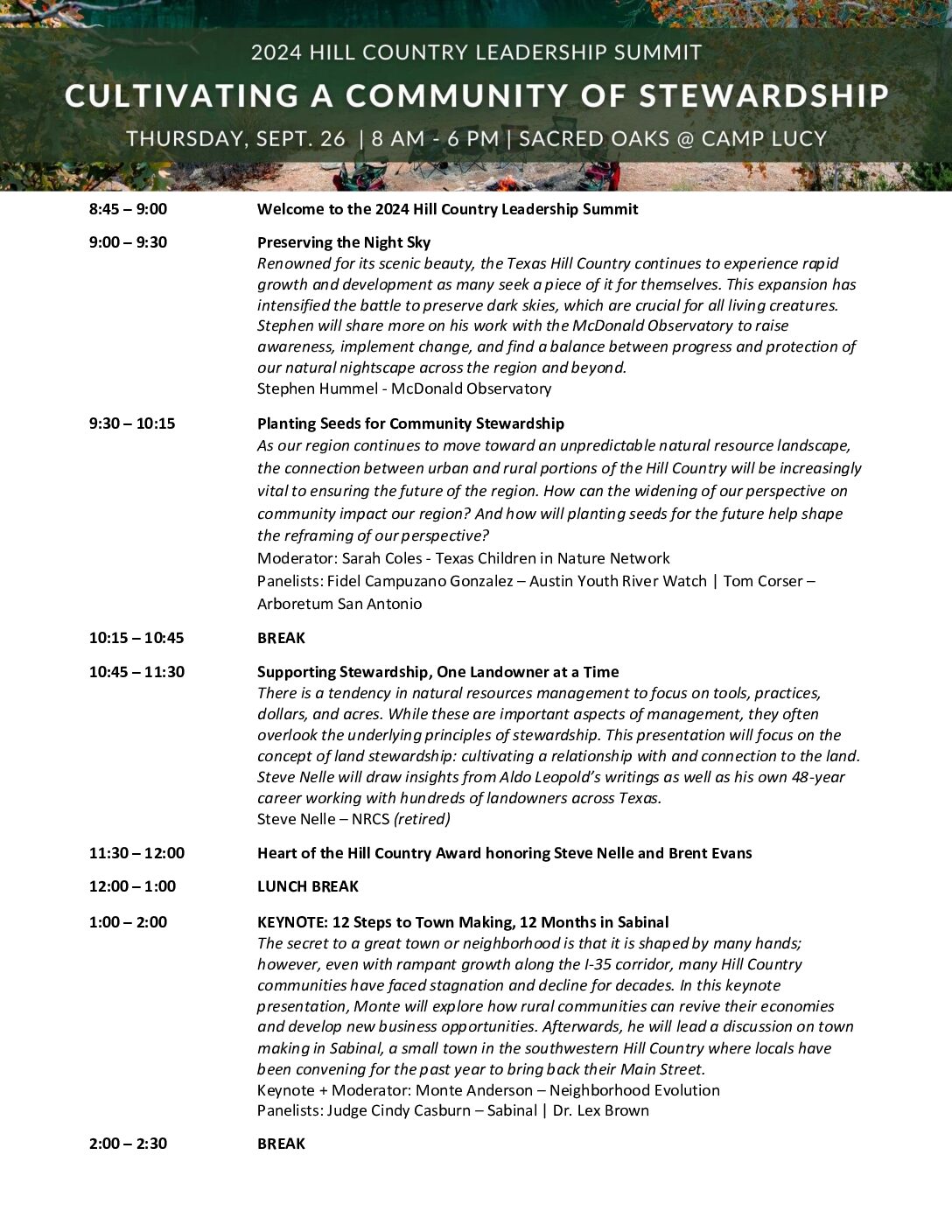 2024 HILL COUNTRY LEADERSHIP SUMMIT

CULTIVATING A COMMUNITY OF STEWARDSHIP

THURSDAY, SEPT. 26 | 8 AM - 6 PM | SACRED OAKS @ CAMP LUCY

8:45 – 9:00 Welcome to the 2024 Hill Country Leadership Summit

9:00 – 9:30 Preserving the Night Sky
Renowned for its scenic beauty, the Texas Hill Country continues to experience rapid growth and development as many seek a piece of it for themselves. This expansion has intensified the battle to preserve dark skies, which are crucial for all living creatures. Stephen will share more on his work with the McDonald Observatory to raise awareness, implement change, and find a balance between progress and protection of our natural nightscape across the region and beyond.
Stephen Hummel - McDonald Observatory

9:30 – 10:15 Planting Seeds for Community Stewardship
As our region continues to move toward an unpredictable natural resource landscape, the connection between urban and rural portions of the Hill Country will be increasingly vital to ensuring the future of the region. How can the widening of our perspective on community impact our region? And how will planting seeds for the future help shape the reframing of our perspective?
Moderator: Sarah Coles - Texas Children in Nature Network
Panelists: Fidel Campuzano Gonzalez – Austin Youth River Watch | Tom Corser – Arboretum San Antonio

10:15 – 10:45 BREAK

10:45 – 11:30 Supporting Stewardship, One Landowner at a Time
There is a tendency in natural resources management to focus on tools, practices, dollars, and acres. While these are important aspects of management, they often overlook the underlying principles of stewardship. This presentation will focus on the concept of land stewardship: cultivating a relationship with and connection to the land. Steve Nelle will draw insights from Aldo Leopold's writings as well as his own 48-year career working with hundreds of landowners across Texas.
Steve Nelle – NRCS (retired)

11:30 – 12:00 Heart of the Hill Country Award honoring Steve Nelle and Brent Evans

12:00 – 1:00 LUNCH BREAK

1:00 – 2:00 KEYNOTE: 12 Steps to Town Making, 12 Months in Sabinal
The secret to a great town or neighborhood is that it is shaped by many hands; however, even with rampant growth along the I-35 corridor, many Hill Country communities have faced stagnation and decline for decades. In this keynote presentation, Monte will explore how rural communities can revive their economies and develop new business opportunities. Afterwards, he will lead a discussion on town making in Sabinal, a small town in the southwestern Hill Country where locals have been convening for the past year to bring back their Main Street.
Keynote + Moderator: Monte Anderson – Neighborhood Evolution
Panelists: Judge Cindy Casburn – Sabinal | Dr. Lex Brown

2:00 – 2:30 BREAK